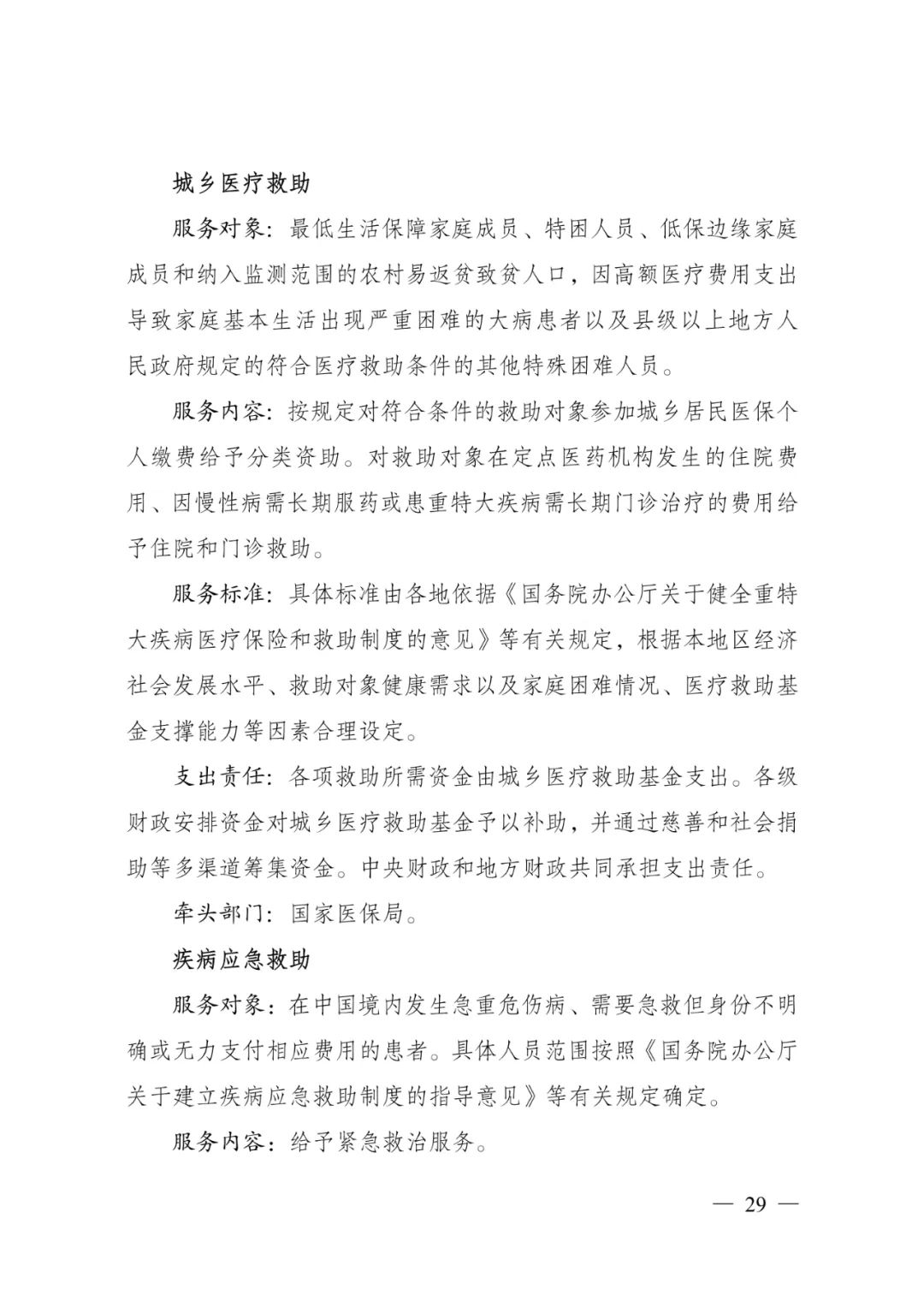 城乡医疗救助

服务对象：最低生活保障家庭成员、特困人员、低保边缘家庭成员和纳入监测范围的农村易返贫致贫人口，因高额医疗费用支出导致家庭基本生活出现严重困难的大病患者以及县级以上地方人民政府规定的符合医疗救助条件的其他特殊困难人员。

服务内容：按规定对符合条件的救助对象参加城乡居民医保个人缴费给予分类资助。对救助对象在定点医药机构发生的住院费用、因慢性病需长期服药或患重特大疾病需长期门诊治疗的费用给予住院和门诊救助。

服务标准：具体标准由各地依据《国务院办公厅关于健全重特大疾病医疗保险和救助制度的意见》等有关规定，根据本地区经济社会发展水平、救助对象健康需求以及家庭困难情况、医疗救助基金支撑能力等因素合理设定。

支出责任：各项救助所需资金由城乡医疗救助基金支出。各级财政安排资金对城乡医疗救助基金予以补助，并通过慈善和社会捐助等多渠道筹集资金。中央财政和地方财政共同承担支出责任。

牵头部门：国家医保局。

疾病应急救助

服务对象：在中国境内发生急重危伤病、需要急救但身份不明确或无力支付相应费用的患者。具体人员范围按照《国务院办公厅关于建立疾病应急救助制度的指导意见》等有关规定确定。

服务内容：给予紧急救治服务。

— 29 —